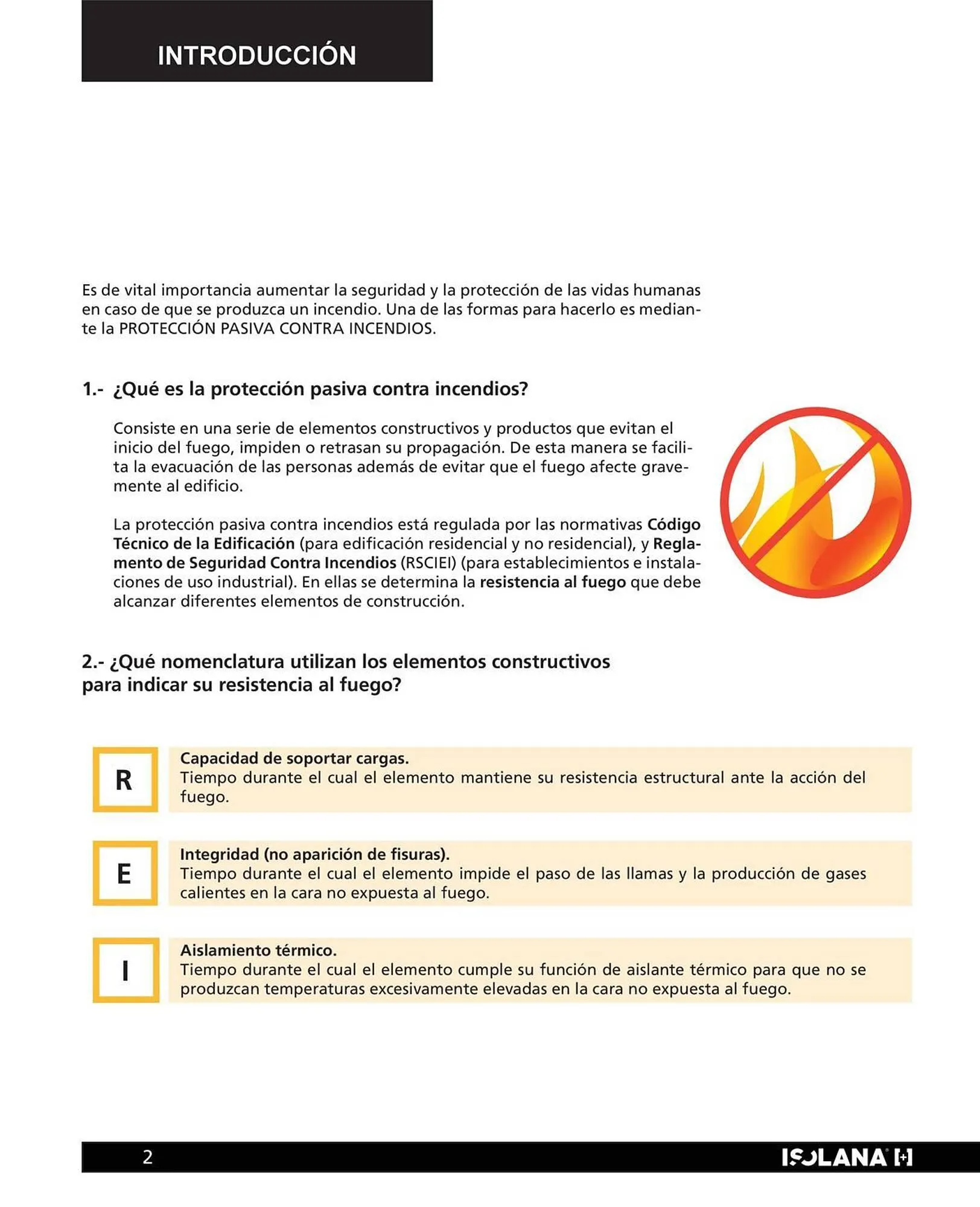 INTRODUCCIÓN

Es de vital importancia aumentar la seguridad y la protección de las vidas humanas en caso de que se produzca un incendio. Una de las formas para hacerlo es mediante la PROTECCIÓN PASIVA CONTRA INCENDIOS.

1.- ¿Qué es la protección pasiva contra incendios?

Consiste en una serie de elementos constructivos y productos que evitan el inicio del fuego, impiden o retrasan su propagación. De esta manera se facilita la evacuación de las personas además de evitar que el fuego afecte gravemente al edificio.

La protección pasiva contra incendios está regulada por las normativas Código Técnico de la Edificación (para edificación residencial y no residencial), y Reglamento de Seguridad Contra Incendios (RSCIEI) (para establecimientos e instalaciones de uso industrial). En ellas se determina la resistencia al fuego que debe alcanzar diferentes elementos de construcción.

2.- ¿Qué nomenclatura utilizan los elementos constructivos para indicar su resistencia al fuego?

R
Capacidad de soportar cargas.
Tiempo durante el cual el elemento mantiene su resistencia estructural ante la acción del fuego.

E
Integridad (no aparición de fisuras).
Tiempo durante el cual el elemento impide el paso de las llamas y la producción de gases calientes en la cara no expuesta al fuego.

I
Aislamiento térmico.
Tiempo durante el cual el elemento cumple su función de aislante térmico para que no se produzcan temperaturas excesivamente elevadas en la cara no expuesta al fuego.

2

ISOLANA